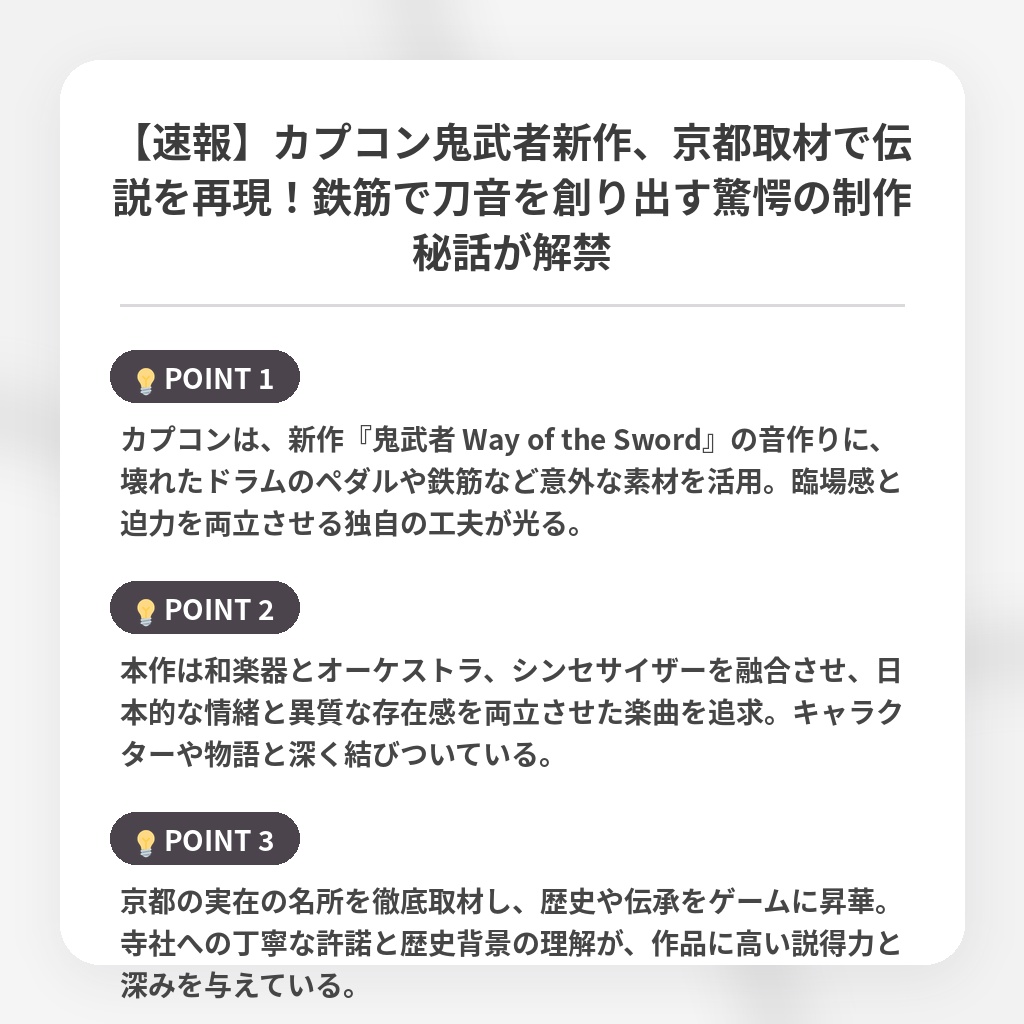 【速報】カプコン鬼武者新作、京都取材で伝説を再現！鉄筋で刀音を創り出す驚愕の制作秘話が解禁

💡POINT 1

カプコンは、新作『鬼武者 Way of the Sword』の音作りに、壊れたドラムのペダルや鉄筋など意外な素材を活用。臨場感と迫力を両立させる独自の工夫が光る。

💡POINT 2

本作は和楽器とオーケストラ、シンセサイザーを融合させ、日本的な情緒と異質な存在感を両立させた楽曲を追求。キャラクターや物語と深く結びついている。

💡POINT 3

京都の実在の名所を徹底取材し、歴史や伝承をゲームに昇華。寺社への丁寧な許諾と歴史背景の理解が、作品に高い説得力と深みを与えている。